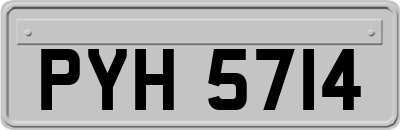 PYH 5714